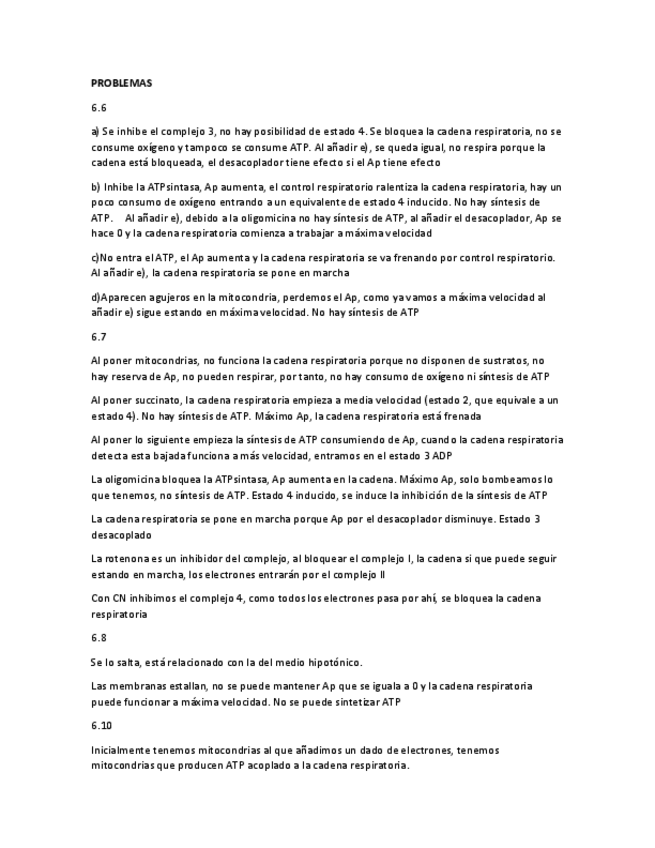 PROBLEMAS

6.6

a) Se inhibe el complejo 3, no hay posibilidad de estado 4. Se bloquea la cadena respiratoria, no se consume oxígeno y tampoco se consume ATP. Al añadir e), se queda igual, no respira porque la cadena está bloqueada, el desacoplador tiene efecto si el Ap tiene efecto

b) Inhibe la ATPsintasa, Ap aumenta, el control respiratorio ralentiza la cadena respiratoria, hay un poco consumo de oxígeno entrando a un equivalente de estado 4 inducido. No hay síntesis de ATP. Al añadir e), debido a la oligomicina no hay síntesis de ATP, al añadir el desacoplador, Ap se hace 0 y la cadena respiratoria comienza a trabajar a máxima velocidad

c)No entra el ATP, el Ap aumenta y la cadena respiratoria se va frenando por control respiratorio. Al añadir e), la cadena respiratoria se pone en marcha

d)Aparecen agujeros en la mitocondria, perdemos el Ap, como ya vamos a máxima velocidad al añadir e) sigue estando en máxima velocidad. No hay síntesis de ATP

6.7

Al poner mitocondrias, no funciona la cadena respiratoria porque no disponen de sustratos, no hay reserva de Ap, no pueden respirar, por tanto, no hay consumo de oxígeno ni síntesis de ATP

Al poner succinato, la cadena respiratoria empieza a media velocidad (estado 2, que equivale a un estado 4). No hay síntesis de ATP. Máximo Ap, la cadena respiratoria está frenada

Al poner lo siguiente empieza la síntesis de ATP consumiendo de Ap, cuando la cadena respiratoria detecta esta bajada funciona a más velocidad, entramos en el estado 3 ADP

La oligomicina bloquea la ATPsintasa, Ap aumenta en la cadena. Máximo Ap, solo bombeamos lo que tenemos, no síntesis de ATP. Estado 4 inducido, se induce la inhibición de la síntesis de ATP

La cadena respiratoria se pone en marcha porque Ap por el desacoplador disminuye. Estado 3 desacoplado

La rotenona es un inhibidor del complejo, al bloquear el complejo I, la cadena si que puede seguir estando en marcha, los electrones entrarán por el complejo II

Con CN inhibimos el complejo 4, como todos los electrones pasa por ahí, se bloquea la cadena respiratoria

6.8

Se lo salta, está relacionado con la del medio hipotónico.

Las membranas estallan, no se puede mantener Ap que se iguala a 0 y la cadena respiratoria puede funcionar a máxima velocidad. No se puede sintetizar ATP

6.10

Inicialmente tenemos mitocondrias al que añadimos un dado de electrones, tenemos mitocondrias que producen ATP acoplado a la cadena respiratoria.